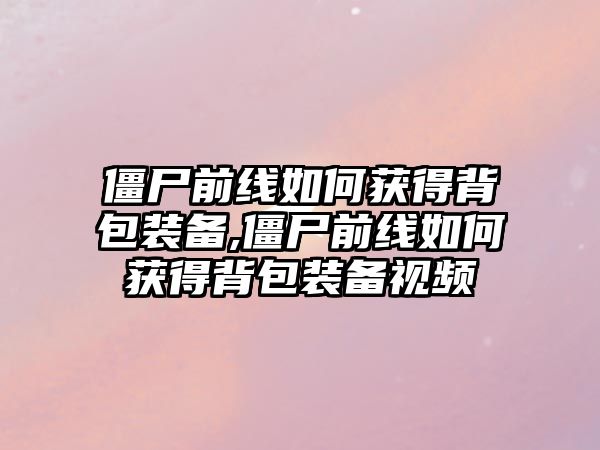 僵尸前线如何获得背包装备,僵尸前线如何获得背包装备视频